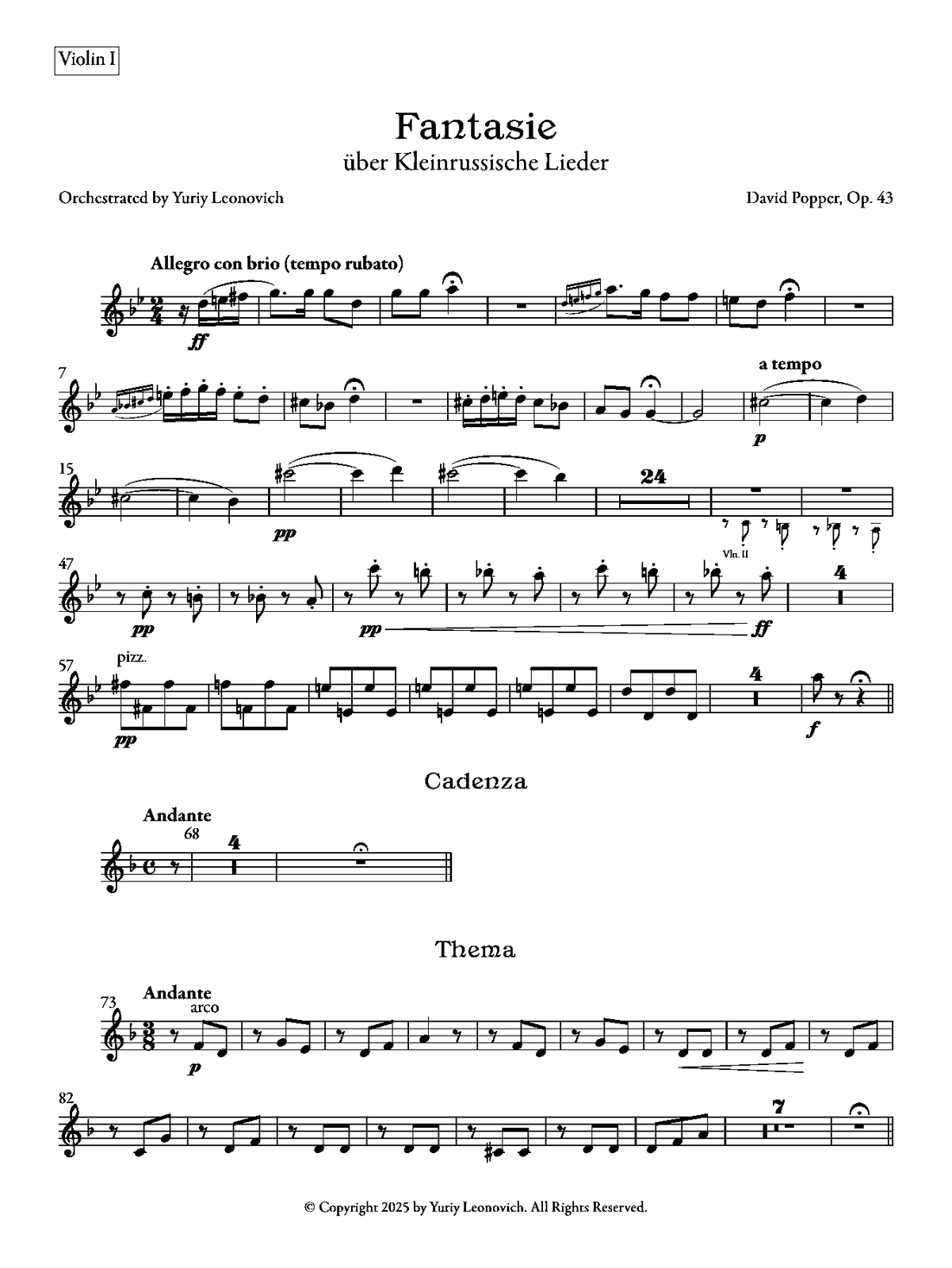 Violin I

Fantasie
über Kleinrussische Lieder

Orchestrated by Yuriy Leonovich

David Popper, Op. 43

Allegro con brio (tempo rubato)

ff

7

a tempo

p

15

pp

24

Vln. II

47

pp

pp

ff

4

57

pizz.

pp

4

f

Cadenza

Andante

68

4

Thema

73

Andante

arco

p

82

7

© Copyright 2025 by Yuriy Leonovich. All Rights Reserved.